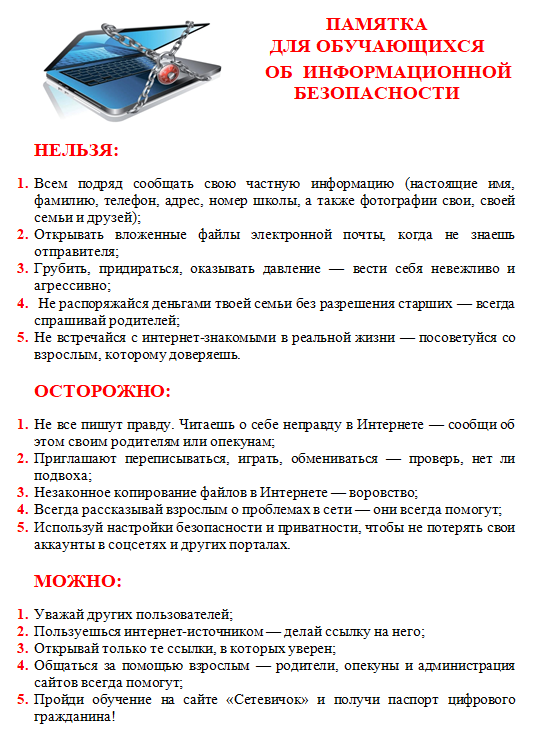 ПАМЯТКА
ДЛЯ ОБУЧАЮЩИХСЯ
ОБ ИНФОРМАЦИОННОЙ
БЕЗОПАСНОСТИ

НЕЛЬЗЯ:

1. Всем подряд сообщать свою частную информацию (настоящие имя, фамилию, телефон, адрес, номер школы, а также фотографии свои, своей семьи и друзей);
2. Открывать вложенные файлы электронной почты, когда не знаешь отправителя;
3. Грубить, придираться, оказывать давление — вести себя невежливо и агрессивно;
4. Не распоряжайся деньгами твоей семьи без разрешения старших — всегда спрашивай родителей;
5. Не встречайся с интернет-знакомыми в реальной жизни — посоветуйся со взрослым, которому доверяешь.

ОСТОРОЖНО:

1. Не все пишут правду. Читаешь о себе неправду в Интернете — сообщи об этом своим родителям или опекунам;
2. Приглашают переписываться, играть, обмениваться — проверь, нет ли подвоха;
3. Незаконное копирование файлов в Интернете — воровство;
4. Всегда рассказывай взрослым о проблемах в сети — они всегда помогут;
5. Используй настройки безопасности и приватности, чтобы не потерять свои аккаунты в соцсетях и других порталах.

МОЖНО:

1. Уважай других пользователей;
2. Пользуешься интернет-источником — делай ссылку на него;
3. Открывай только те ссылки, в которых уверен;
4. Общаться за помощью взрослым — родители, опекуны и администрация сайтов всегда помогут;
5. Пройди обучение на сайте «Сетевичок» и получи паспорт цифрового гражданина!